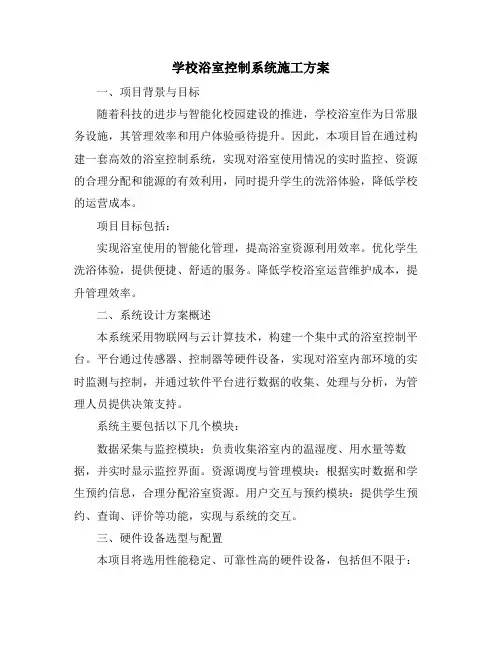 学校浴室控制系统施工方案

一、项目背景与目标

随着科技的进步与智能化校园建设的推进，学校浴室作为日常服务设施，其管理效率和用户体验亟待提升。因此，本项目旨在通过构建一套高效的浴室控制系统，实现对浴室使用情况的实时监控、资源的合理分配和能源的有效利用，同时提升学生的洗浴体验，降低学校的运营成本。

项目目标包括：

实现浴室使用的智能化管理，提高浴室资源利用效率。优化学生洗浴体验，提供便捷、舒适的服务。降低学校浴室运营维护成本，提升管理效率。

二、系统设计方案概述

本系统采用物联网与云计算技术，构建一个集中式的浴室控制平台。平台通过传感器、控制器等硬件设备，实现对浴室内部环境的实时监测与控制，并通过软件平台进行数据的收集、处理与分析，为管理人员提供决策支持。

系统主要包括以下几个模块：

数据采集与监控模块：负责收集浴室内的温湿度、用水量等数据，并实时显示监控界面。资源调度与管理模块：根据实时数据和学生预约信息，合理分配浴室资源。用户交互与预约模块：提供学生预约、查询、评价等功能，实现与系统的交互。

三、硬件设备选型与配置

本项目将选用性能稳定、可靠性高的硬件设备，包括但不限于：